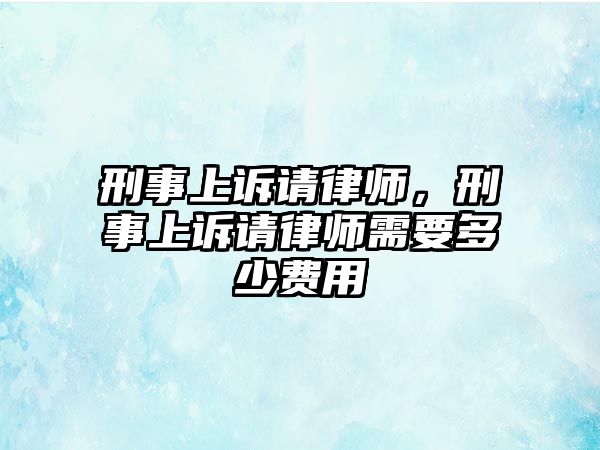 刑事上诉请律师，刑事上诉请律师需要多少费用